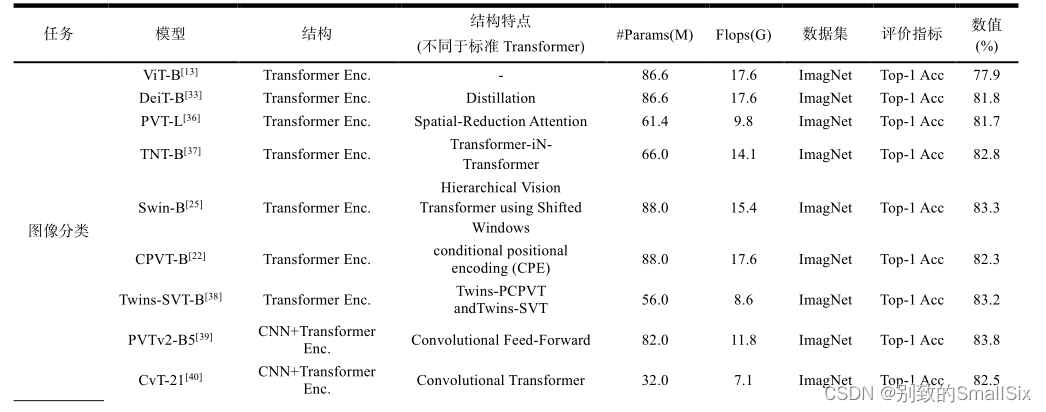 | 任务 | 模型 | 结构 | 结构特点 (不同于标准 Transformer) | #Params(M) | Flops(G) | 数据集 | 评价指标 | 数值 (%) |
|---|---|---|---|---|---|---|---|---|
| 图像分类 | ViT-B$^{[13]}$ | Transformer Enc. | - | 86.6 | 17.6 | ImagNet | Top-1 Acc | 77.9 |
| | DeiT-B$^{[33]}$ | Transformer Enc. | Distillation | 86.6 | 17.6 | ImagNet | Top-1 Acc | 81.8 |
| | PVT-L$^{[36]}$ | Transformer Enc. | Spatial-Reduction Attention | 61.4 | 9.8 | ImagNet | Top-1 Acc | 81.7 |
| | TNT-B$^{[37]}$ | Transformer Enc. | Transformer-iN-Transformer | 66.0 | 14.1 | ImagNet | Top-1 Acc | 82.8 |
| | Swin-B$^{[25]}$ | Transformer Enc. | Hierarchical Vision Transformer using Shifted Windows | 88.0 | 15.4 | ImagNet | Top-1 Acc | 83.3 |
| | CPVT-B$^{[22]}$ | Transformer Enc. | conditional positional encoding (CPE) | 88.0 | 17.6 | ImagNet | Top-1 Acc | 82.3 |
| | Twins-SVT-B$^{[38]}$ | Transformer Enc. | Twins-PCPVT andTwins-SVT | 56.0 | 8.6 | ImagNet | Top-1 Acc | 83.2 |
| | PVTv2-B5$^{[39]}$ | CNN+Transformer Enc. | Convolutional Feed-Forward | 82.0 | 11.8 | ImagNet | Top-1 Acc | 83.8 |
| | CvT-21$^{[40]}$ | CNN+Transformer Enc. | Convolutional Transformer | 32.0 | 7.1 | ImagNet | Top-1 Acc | 82.5 |

CSDN @别致的SmallSix